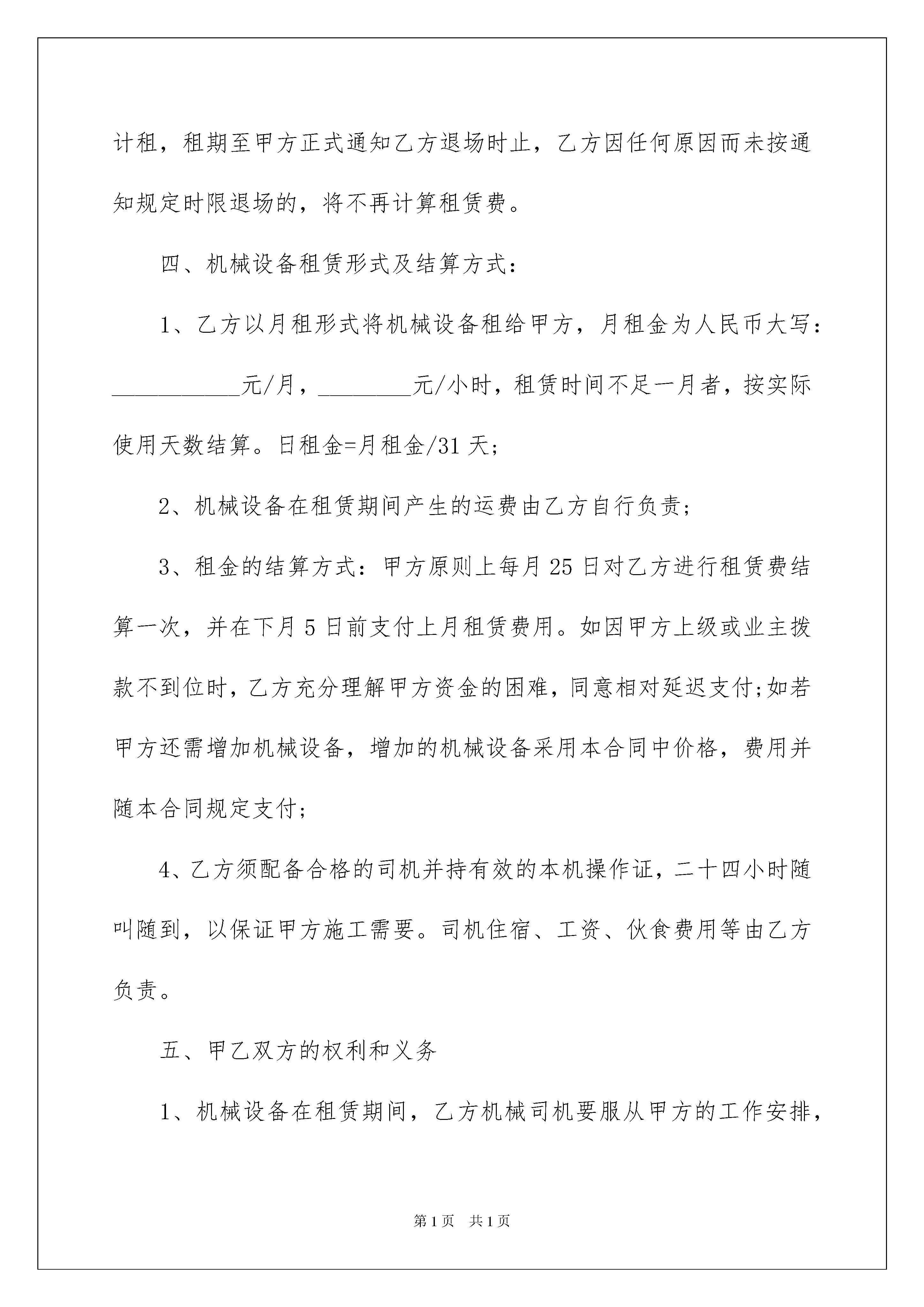 计租，租期至甲方正式通知乙方退场时止，乙方因任何原因而未按通知规定时限退场的，将不再计算租赁费。

四、机械设备租赁形式及结算方式：

1、乙方以月租形式将机械设备租给甲方，月租金为人民币大写：___________元/月，________元/小时，租赁时间不足一月者，按实际使用天数结算。日租金=月租金/31天；

2、机械设备在租赁期间产生的运费由乙方自行负责；

3、租金的结算方式：甲方原则上每月25日对乙方进行租赁费结算一次，并在下月5日前支付上月租赁费用。如因甲方上级或业主拨款不到位时，乙方充分理解甲方资金的困难，同意相对延迟支付;如若甲方还需增加机械设备，增加的机械设备采用本合同中价格，费用并随本合同规定支付；

4、乙方须配备合格的司机并持有效的本机操作证，二十四小时随叫随到，以保证甲方施工需要。司机住宿、工资、伙食费用等由乙方负责。

五、甲乙双方的权利和义务

1、机械设备在租赁期间，乙方机械司机要服从甲方的工作安排，

第1页 共1页